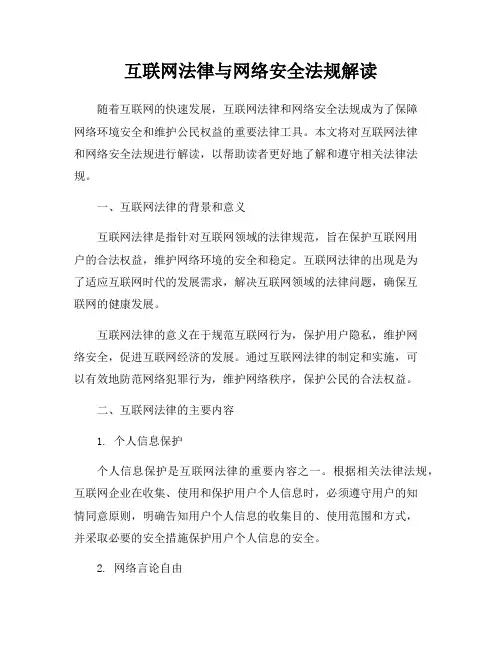 互联网法律与网络安全法规解读

随着互联网的快速发展，互联网法律和网络安全法规成为了保障网络环境安全和维护公民权益的重要法律工具。本文将对互联网法律和网络安全法规进行解读，以帮助读者更好地了解和遵守相关法律法规。

一、互联网法律的背景和意义

互联网法律是指针对互联网领域的法律规范，旨在保护互联网用户的合法权益，维护网络环境的安全和稳定。互联网法律的出现是为了适应互联网时代的发展需求，解决互联网领域的法律问题，确保互联网的健康发展。

互联网法律的意义在于规范互联网行为，保护用户隐私，维护网络安全，促进互联网经济的发展。通过互联网法律的制定和实施，可以有效地防范网络犯罪行为，维护网络秩序，保护公民的合法权益。

二、互联网法律的主要内容

1. 个人信息保护

个人信息保护是互联网法律的重要内容之一。根据相关法律法规，互联网企业在收集、使用和保护用户个人信息时，必须遵守用户的知情同意原则，明确告知用户个人信息的收集目的、使用范围和方式，并采取必要的安全措施保护用户个人信息的安全。

2. 网络言论自由